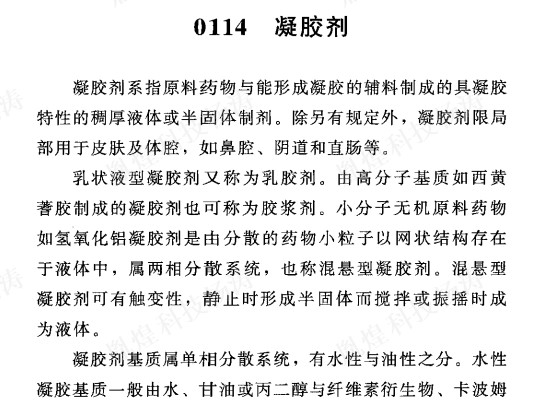 0114 凝胶剂

凝胶剂系指原料药物与能形成凝胶的辅料制成的具凝胶特性的稠厚液体或半固体制剂。除另有规定外，凝胶剂限局部用于皮肤及体腔，如鼻腔、阴道和直肠等。

乳状液型凝胶剂又称为乳胶剂。由高分子基质如西黄蓍胶制成的凝胶剂也可称为胶浆剂。小分子无机原料药物如氢氧化铝凝胶剂是由分散的药物小粒子以网状结构存在于液体中，属两相分散系统，也称混悬型凝胶剂。混悬型凝胶剂可有触变性，静止时形成半固体而搅拌或振摇时成为液体。

凝胶剂基质属单相分散系统，有水性与油性之分。水性凝胶基质一般由水、甘油或丙二醇与纤维素衍生物、卡波姆